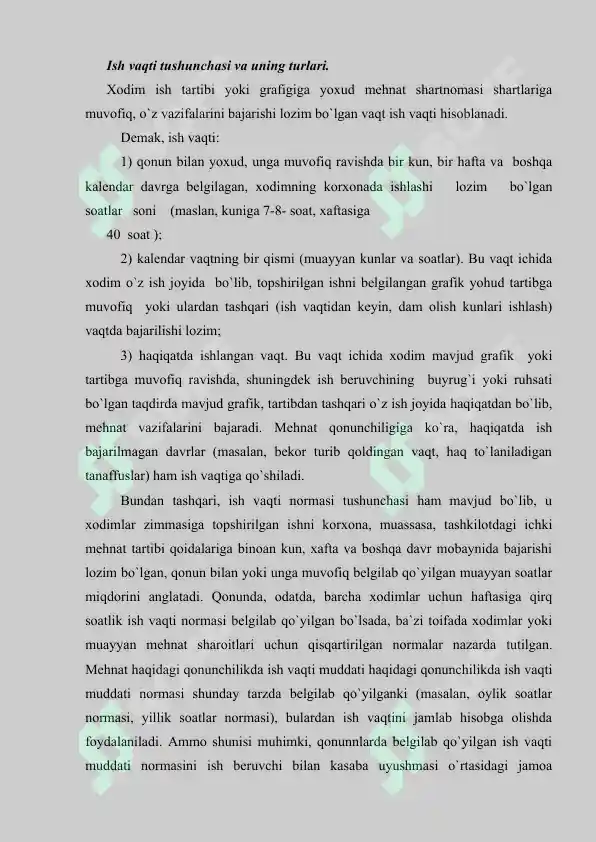 Ish vaqti tushunchasi va uning turlari.

Xodim ish tartibi yoki grafigiga yoxud mehnat shartnomasi shartlariga muvofiq, o`z vazifalarini bajarishi lozim bo`lgan vaqt ish vaqti hisoblanadi.

Demak, ish vaqti:

1) qonun bilan yoxud, unga muvofiq ravishda bir kun, bir hafta va boshqa kalendar davrga belgilagan, xodimning korxonada ishlashi lozim bo`lgan soatlar soni (maslan, kuniga 7-8- soat, xaftasiga 40 soat );

2) kalendar vaqtning bir qismi (muayyan kunlar va soatlar). Bu vaqt ichida xodim o`z ish joyida bo`lib, topshirilgan ishni belgilangan grafik yohud tartibga muvofiq yoki ulardan tashqari (ish vaqtidan keyin, dam olish kunlari ishlash) vaqtda bajarilishi lozim;

3) haqiqatda ishlangan vaqt. Bu vaqt ichida xodim mavjud grafik yoki tartibga muvofiq ravishda, shuningdek ish beruvchining buyrug`i yoki ruhsati bo`lgan taqdirda mavjud grafik, tartibdan tashqari o`z ish joyida haqiqatdan bo`lib, mehnat vazifalarini bajaradi. Mehnat qonunchiligiga ko`ra, haqiqatda ish bajarilmagan davrlar (masalan, bekor turib qoldingan vaqt, haq to`laniladigan tanaffuslar) ham ish vaqtiga qo`shiladi.

Bundan tashqari, ish vaqti normasi tushunchasi ham mavjud bo`lib, u xodimlar zimmasiga topshirilgan ishni korxona, muassasa, tashkilotdagi ichki mehnat tartibi qoidalariga binoan kun, xafta va boshqa davr mobaynida bajarishi lozim bo`lgan, qonun bilan yoki unga muvofiq belgilab qo`yilgan muayyan soatlar miqdorini anglatadi. Qonunda, odatda, barcha xodimlar uchun haftasiga qirq soatlik ish vaqti normasi belgilab qo`yilgan bo`lsada, ba`zi toifada xodimlar yoki muayyan mehnat sharoitlari uchun qisqartirilgan normalar nazarda tutilgan. Mehnat haqidagi qonunchilikda ish vaqti muddati haqidagi qonunchilikda ish vaqti muddati normasi shunday tarzda belgilab qo`yilganki (masalan, oylik soatlar normasi, yillik soatlar normasi), bulardan ish vaqtini jamlab hisobga olishda foydalaniladi. Ammo shunisi muhimki, qonunnlarda belgilab qo`yilgan ish vaqti muddati normasini ish beruvchi bilan kasaba uyushmasi o`rtasidagi jamoa